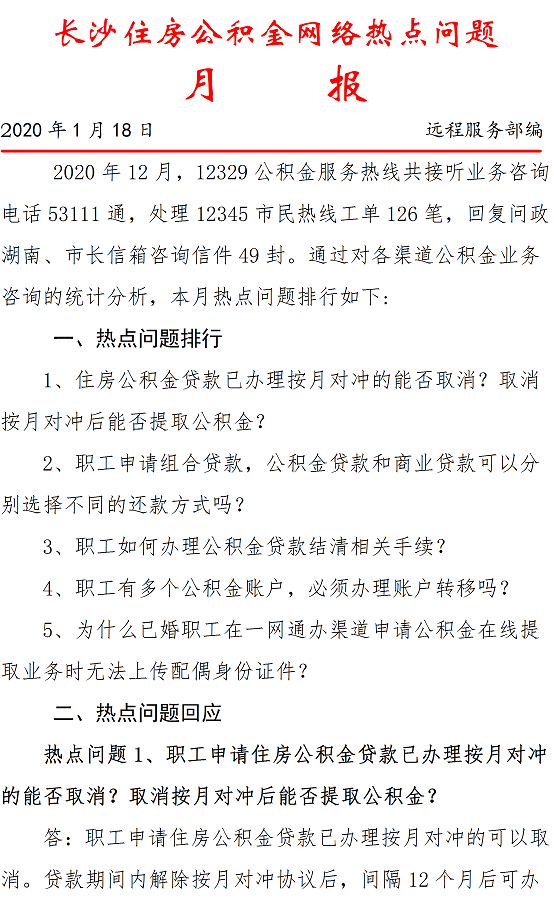 长沙住房公积金网络热点问题

月　　报

2020 年 1 月 18 日　　远程服务部编

2020 年 12 月，12329 公积金服务热线共接听业务咨询电话 53111 通，处理 12345 市民热线工单 126 笔，回复问政湖南、市长信箱咨询信件 49 封。通过对各渠道公积金业务咨询的统计分析，本月热点问题排行如下：

一、热点问题排行

1、住房公积金贷款已办理按月对冲的能否取消？取消按月对冲后能否提取公积金？

2、职工申请组合贷款，公积金贷款和商业贷款可以分别选择不同的还款方式吗？

3、职工如何办理公积金贷款结清相关手续？

4、职工有多个公积金账户，必须办理账户转移吗？

5、为什么已婚职工在一网通办渠道申请公积金在线提取业务时无法上传配偶身份证件？

二、热点问题回应

热点问题 1、职工申请住房公积金贷款已办理按月对冲的能否取消？取消按月对冲后能否提取公积金？

答：职工申请住房公积金贷款已办理按月对冲的可以取消。贷款期间内解除按月对冲协议后，间隔 12 个月后可办